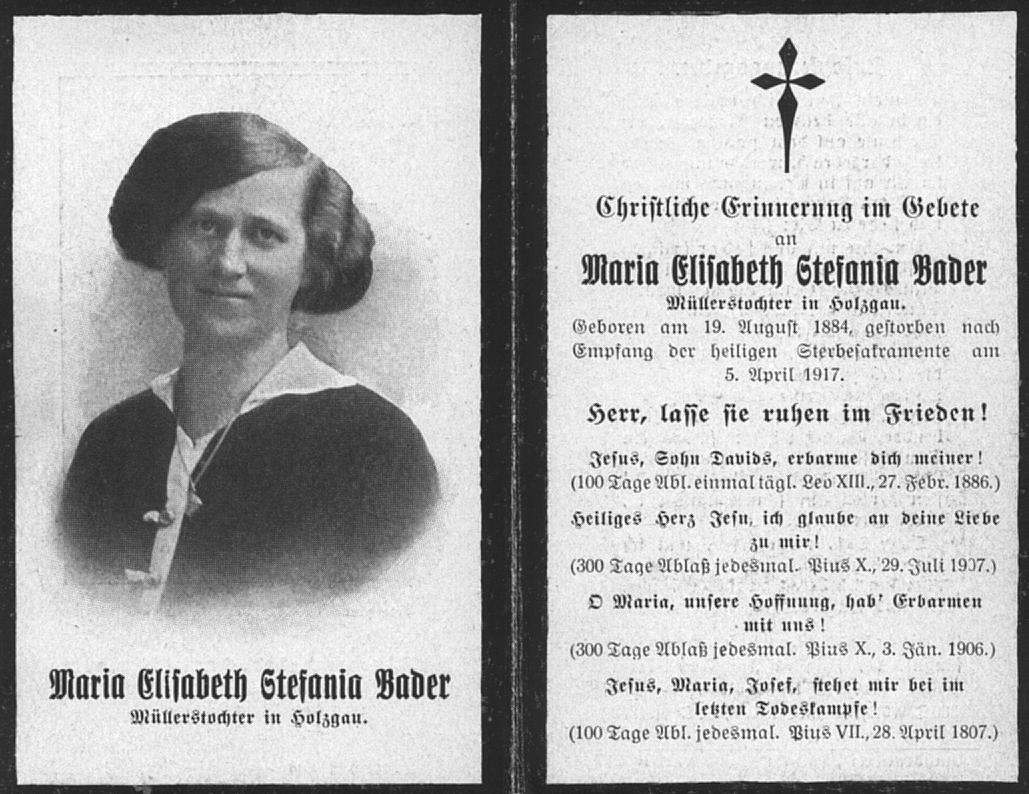 Maria Elisabeth Stefania Bader
Müllerstochter in Holzgau.

Christliche Erinnerung im Gebete
an
Maria Elisabeth Stefania Bader
Müllerstochter in Holzgau.
Geboren am 19. August 1884, gestorben nach Empfang der heiligen Sterbesakramente am 5. April 1917.

Herr, lasse sie ruhen im Frieden!

Jesus, Sohn Davids, erbarme dich meiner!
(100 Tage Abl. einmal tägl. Leo XIII., 27. Febr. 1886.)

Heiliges Herz Jesu, ich glaube an deine Liebe zu mir!
(300 Tage Ablaß jedesmal. Pius X., 29. Juli 1907.)

O Maria, unsere Hoffnung, hab' Erbarmen mit uns!
(300 Tage Ablaß jedesmal. Pius X., 3. Jän. 1906.)

Jesus, Maria, Josef, stehet mir bei im letzten Todeskampfe!
(100 Tage Abl. jedesmal. Pius VII., 28. April 1807.)